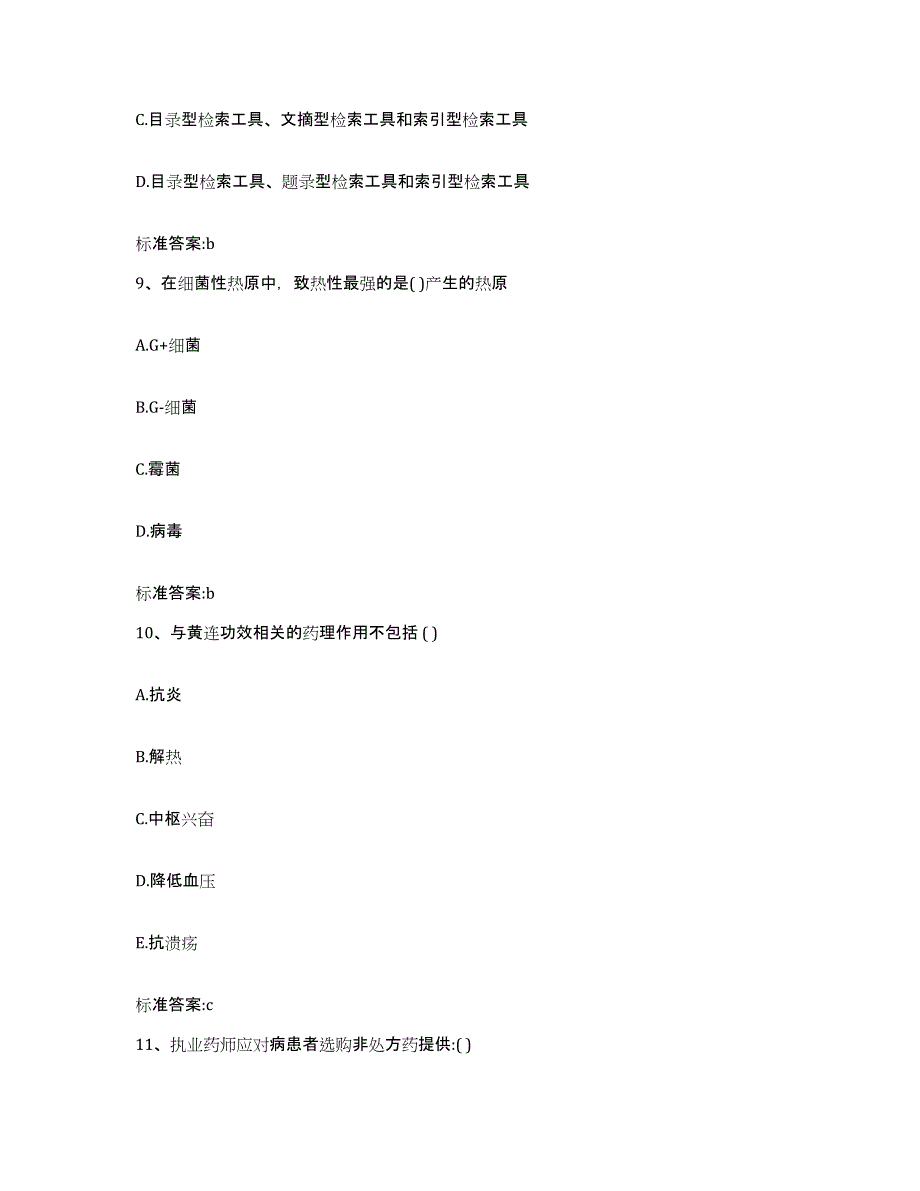 C.目录型检索工具、文摘型检索工具和索引型检索工具

D.目录型检索工具、题录型检索工具和索引型检索工具

标准答案:b

9、在细菌性热原中，致热性最强的是( )产生的热原

A.G+细菌

B.G-细菌

C.霉菌

D.病毒

标准答案:b

10、与黄连功效相关的药理作用不包括 ( )

A.抗炎

B.解热

C.中枢兴奋

D.降低血压

E.抗溃疡

标准答案:c

11、执业药师应对病患者选购非处方药提供:( )